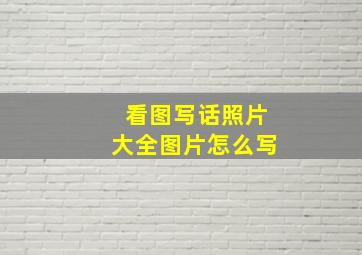 看图写话照片
大全图片怎么写